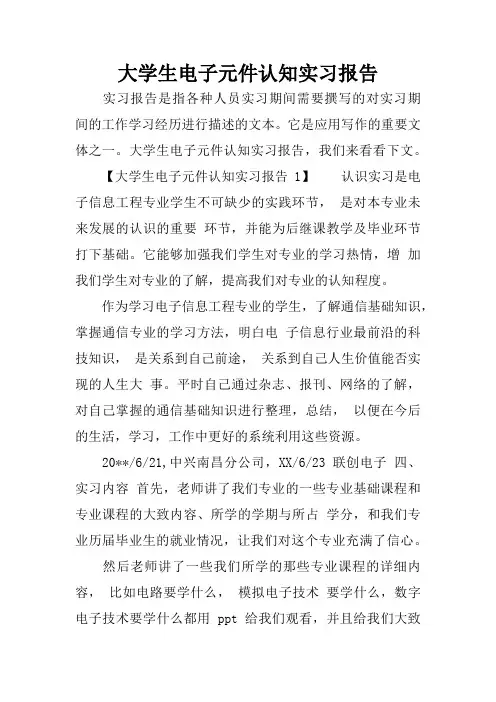 大学生电子元件认知实习报告

实习报告是指各种人员实习期间需要撰写的对实习期间的工作学习经历进行描述的文本。它是应用写作的重要文体之一。大学生电子元件认知实习报告，我们来看看下文。

【大学生电子元件认知实习报告 1】　　认识实习是电子信息工程专业学生不可缺少的实践环节， 是对本专业未来发展的认识的重要 环节，并能为后继课教学及毕业环节打下基础。它能够加强我们学生对专业的学习热情，增 加我们学生对专业的了解，提高我们对专业的认知程度。

作为学习电子信息工程专业的学生，了解通信基础知识，掌握通信专业的学习方法，明白电 子信息行业最前沿的科技知识， 是关系到自己前途， 关系到自己人生价值能否实现的人生大 事。平时自己通过杂志、报刊、网络的了解，对自己掌握的通信基础知识进行整理，总结， 以便在今后的生活，学习，工作中更好的系统利用这些资源。

20**/6/21,中兴南昌分公司，XX/6/23 联创电子 四、实习内容 首先，老师讲了我们专业的一些专业基础课程和专业课程的大致内容、所学的学期与所占 学分，和我们专业历届毕业生的就业情况，让我们对这个专业充满了信心。

然后老师讲了一些我们所学的那些专业课程的详细内容， 比如电路要学什么， 模拟电子技术 要学什么，数字电子技术要学什么都用 ppt 给我们观看，并且给我们大致